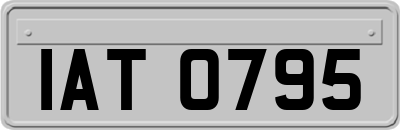 IAT 0795